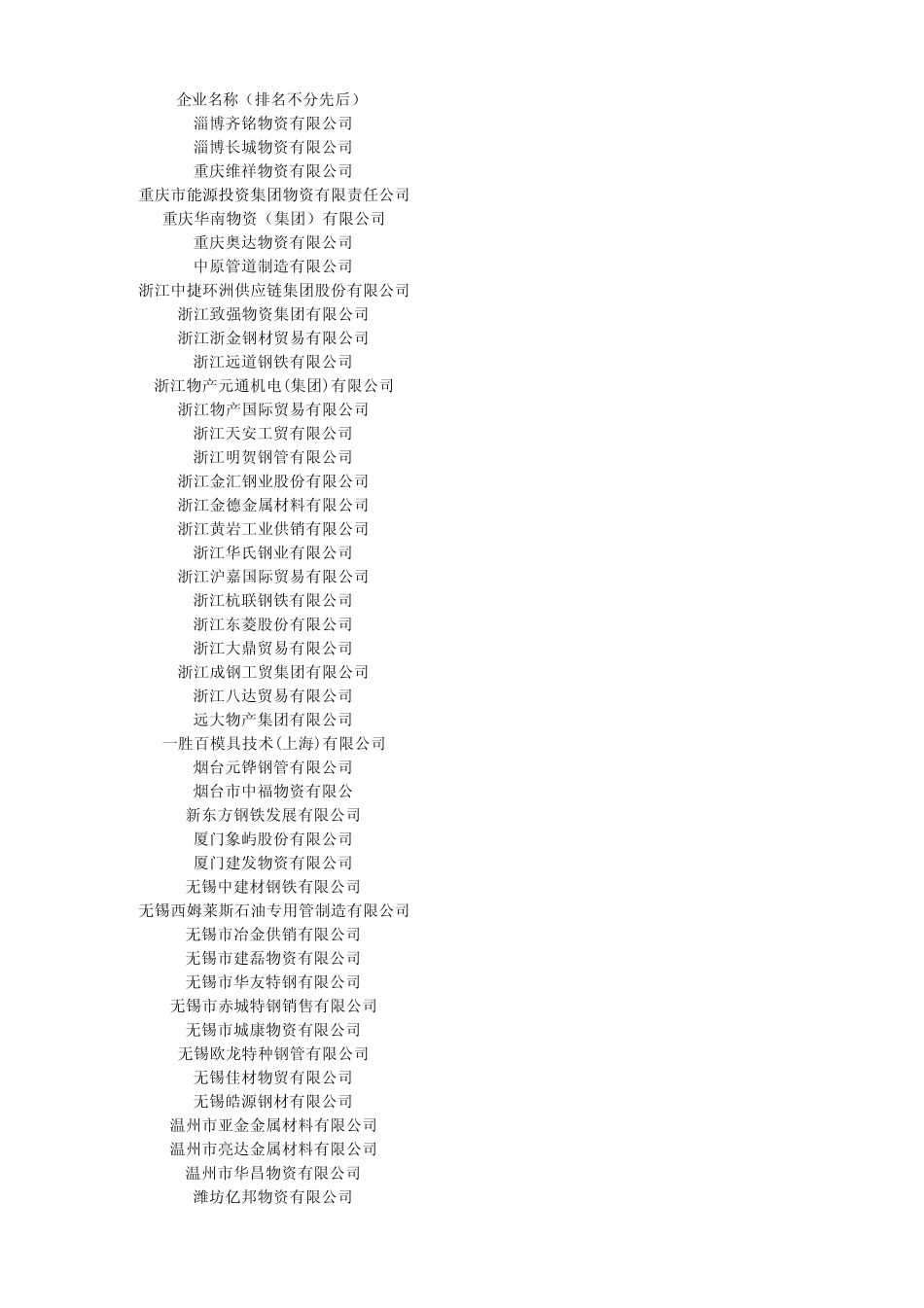 企业名称（排名不分先后）
淄博齐铭物资有限公司
淄博长城物资有限公司
重庆维祥物资有限公司
重庆市能源投资集团物资有限责任公司
重庆华南物资（集团）有限公司
重庆奥达物资有限公司
中原管道制造有限公司
浙江中捷环洲供应链集团股份有限公司
浙江致强物资集团有限公司
浙江浙金钢材贸易有限公司
浙江远道钢铁有限公司
浙江物产元通机电(集团)有限公司
浙江物产国际贸易有限公司
浙江天安工贸有限公司
浙江明贺钢管有限公司
浙江金汇钢业股份有限公司
浙江金德金属材料有限公司
浙江黄岩工业供销有限公司
浙江华氏钢业有限公司
浙江沪嘉国际贸易有限公司
浙江杭联钢铁有限公司
浙江东菱股份有限公司
浙江大鼎贸易有限公司
浙江成钢工贸集团有限公司
浙江八达贸易有限公司
远大物产集团有限公司
一胜百模具技术(上海)有限公司
烟台元铧钢管有限公司
烟台市中福物资有限公
新东方钢铁发展有限公司
厦门象屿股份有限公司
厦门建发物资有限公司
无锡中建材钢铁有限公司
无锡西姆莱斯石油专用管制造有限公司
无锡市冶金供销有限公司
无锡市建磊物资有限公司
无锡市华友特钢有限公司
无锡市赤城特钢销售有限公司
无锡市城康物资有限公司
无锡欧龙特种钢管有限公司
无锡佳材物贸有限公司
无锡皓源钢材有限公司
温州市亚金金属材料有限公司
温州市亮达金属材料有限公司
温州市华昌物资有限公司
潍坊亿邦物资有限公司